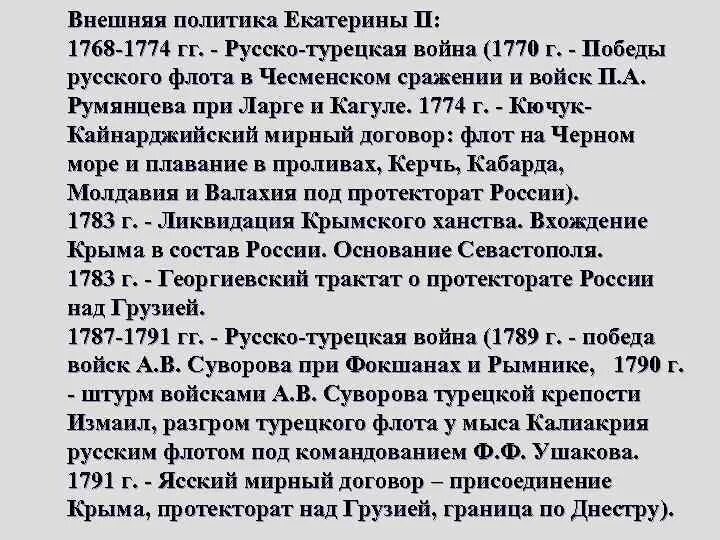 Внешняя политика Екатерины II:
1768-1774 гг. - Русско-турецкая война (1770 г. - Победы русского флота в Чесменском сражении и войск П.А. Румянцева при Ларге и Кагуле. 1774 г. - Кючук-Кайнарджийский мирный договор: флот на Черном море и плавание в проливах, Керчь, Кабарда, Молдавия и Валахия под протекторат России).
1783 г. - Ликвидация Крымского ханства. Вхождение Крыма в состав России. Основание Севастополя.
1783 г. - Георгиевский трактат о протекторате России над Грузией.
1787-1791 гг. - Русско-турецкая война (1789 г. - победа войск А.В. Суворова при Фокшанах и Рымнике, 1790 г. - штурм войсками А.В. Суворова турецкой крепости Измаил, разгром турецкого флота у мыса Калиакрия русским флотом под командованием Ф.Ф. Ушакова.
1791 г. - Ясский мирный договор – присоединение Крыма, протекторат над Грузией, граница по Днестру).